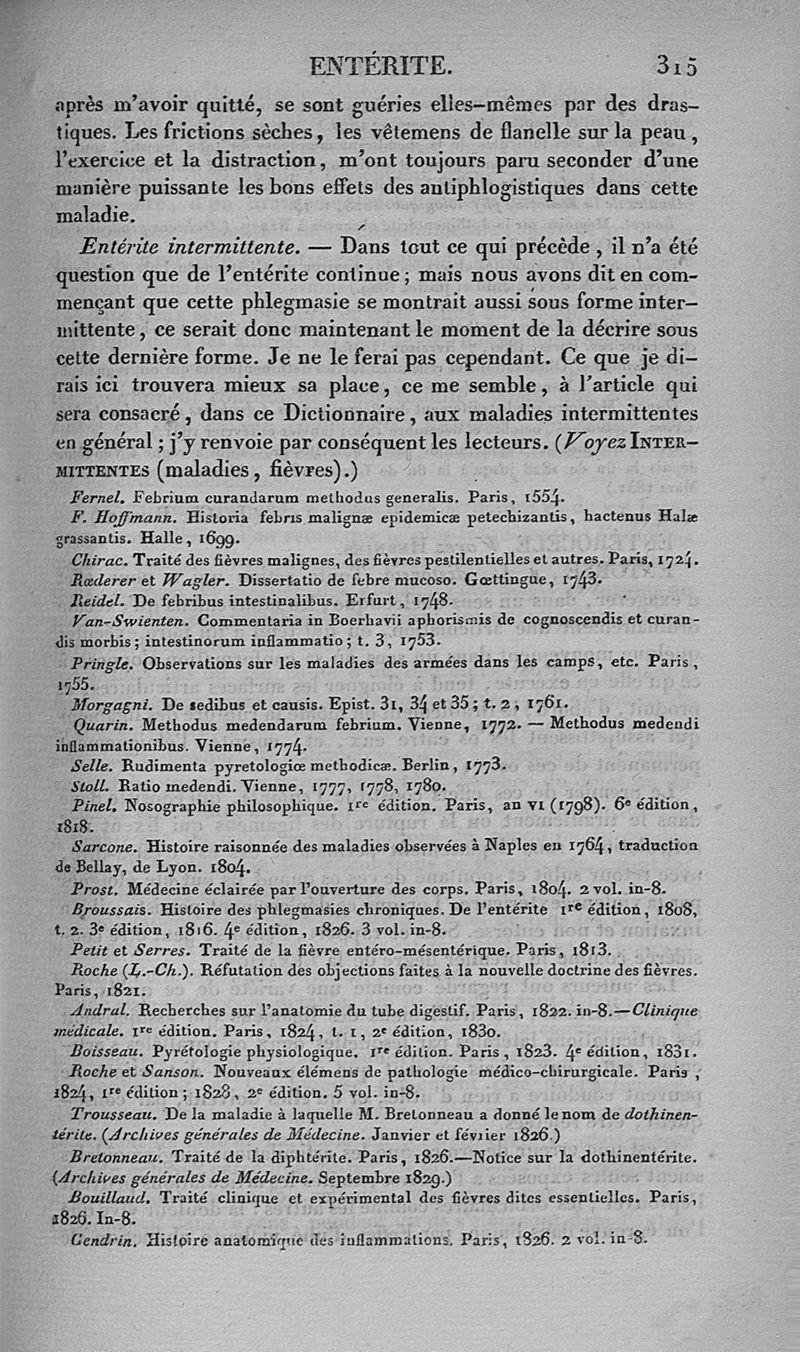 ENTÉRITE. 315

après m'avoir quitté, se sont guéries elles-mêmes par des drastiques. Les frictions sèches, les vêtemens de flanelle sur la peau, l'exercice et la distraction, m'ont toujours paru seconder d'une manière puissante les bons effets des antiphlogistiques dans cette maladie.

Entérite intermittente. — Dans tout ce qui précède, il n'a été question que de l'entérite continue; mais nous avons dit en commençant que cette phlegmasie se montrait aussi sous forme intermittente, ce serait donc maintenant le moment de la décrire sous cette dernière forme. Je ne le ferai pas cependant. Ce que je dirais ici trouvera mieux sa place, ce me semble, à l'article qui sera consacré, dans ce Dictionnaire, aux maladies intermittentes en général; j'y renvoie par conséquent les lecteurs. (Voyez INTERMITTENTES (maladies, fièvres).)

Fernel. Febrium curandarum methodus generalis. Paris, 1554.

F. Hoffmann. Historia febris malignæ epidemicæ petechizantis, hactenus Halæ grassantis. Halle, 1699.

Chirac. Traité des fièvres malignes, des fièvres pestilentielles et autres. Paris, 1724.

Rœderer et Wagler. Dissertatio de febre mucoso. Gœttingue, 1743.

Reidel. De febribus intestinalibus. Erfurt, 1748.

Van-Swienten. Commentaria in Boerhavii aphorismis de cognoscendis et curandis morbis; intestinorum inflammatio; t. 3, 1753.

Pringle. Observations sur les maladies des armées dans les camps, etc. Paris, 1755.

Morgagni. De sedibus et causis. Epist. 31, 34 et 35; t. 2, 1761.

Quarin. Methodus medendarum febrium. Vienne, 1772. — Methodus medendi inflammationibus. Vienne, 1774.

Selle. Rudimenta pyretologiæ methodicæ. Berlin, 1773.

Stoll. Ratio medendi. Vienne, 1777, 1778, 1780.

Pinel. Nosographie philosophique. 1re édition. Paris, an VI (1798). 6e édition, 1818.

Sarcone. Histoire raisonnée des maladies observées à Naples en 1764, traduction de Bellay, de Lyon. 1804.

Prost. Médecine éclairée par l'ouverture des corps. Paris, 1804. 2 vol. in-8.

Broussais. Histoire des phlegmasies chroniques. De l'entérite 1re édition, 1808, t. 2. 3e édition, 1816. 4e édition, 1826. 3 vol. in-8.

Petit et Serres. Traité de la fièvre entéro-mésentérique. Paris, 1813.

Roche (L.-Ch.). Réfutation des objections faites à la nouvelle doctrine des fièvres. Paris, 1821.

Andral. Recherches sur l'anatomie du tube digestif. Paris, 1822. in-8.—Clinique médicale. 1re édition. Paris, 1824, t. 1, 2e édition, 1830.

Boisseau. Pyrétologie physiologique. 1re édition. Paris, 1823. 4e édition, 1831.

Roche et Sanson. Nouveaux élémens de pathologie médico-chirurgicale. Paris, 1824, 1re édition; 1828, 2e édition. 5 vol. in-8.

Trousseau. De la maladie à laquelle M. Bretonneau a donné le nom de dothinentérite. (Archives générales de Médecine. Janvier et février 1826.)

Bretonneau. Traité de la diphtérite. Paris, 1826.—Notice sur la dothinentérite. (Archives générales de Médecine. Septembre 1829.)

Bouillaud. Traité clinique et expérimental des fièvres dites essentielles. Paris, 1826. In-8.

Gendrin. Histoire anatomique des inflammations. Paris, 1826. 2 vol. in-8.